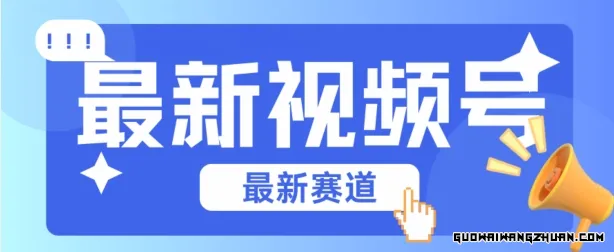 !!!
最新视频号
最新赛道
GUOWAIWANGZHUAN.COM